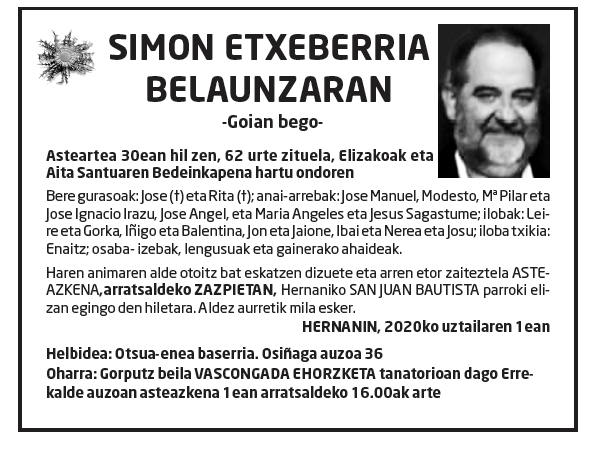 SIMON ETXEBERRIA BELAUNZARAN

-Goian bego-

Asteartea 30ean hil zen, 62 urte zituela, Elizakoak eta Aita Santuaren Bedeinkapena hartu ondoren

Bere gurasoak: Jose (†) eta Rita (†); anai-arrebak: Jose Manuel, Modesto, Mª Pilar eta Jose Ignacio Irazu, Jose Angel, eta Maria Angeles eta Jesus Sagastume; ilobak: Leire eta Gorka, Iñigo eta Balentina, Jon eta Jaione, Ibai eta Nerea eta Josu; iloba txikia: Enaitz; osaba- izebak, lengusuak eta gainerako ahaideak.

Haren animaren alde otoitz bat eskatzen dizuete eta arren etor zaiteztela ASTEAZKENA, arratsaldeko ZAZPIETAN, Hernaniko SAN JUAN BAUTISTA parroki elizan egingo den hiletara. Aldez aurretik mila esker.

HERNANIN, 2020ko uztailaren 1ean

Helbidea: Otsua-enea baserria. Osiñaga auzoa 36
Oharra: Gorputz beila VASCONGADA EHORZKETA tanatorioan dago Errekalde auzoan asteazkena 1ean arratsaldeko 16.00ak arte